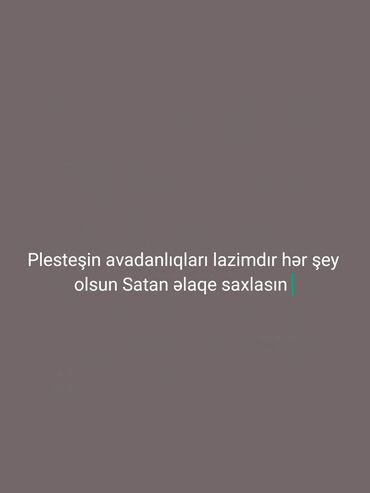 Plesteşin avadanlıqları lazimdır hər şey olsun Satan əlaqe saxlasın